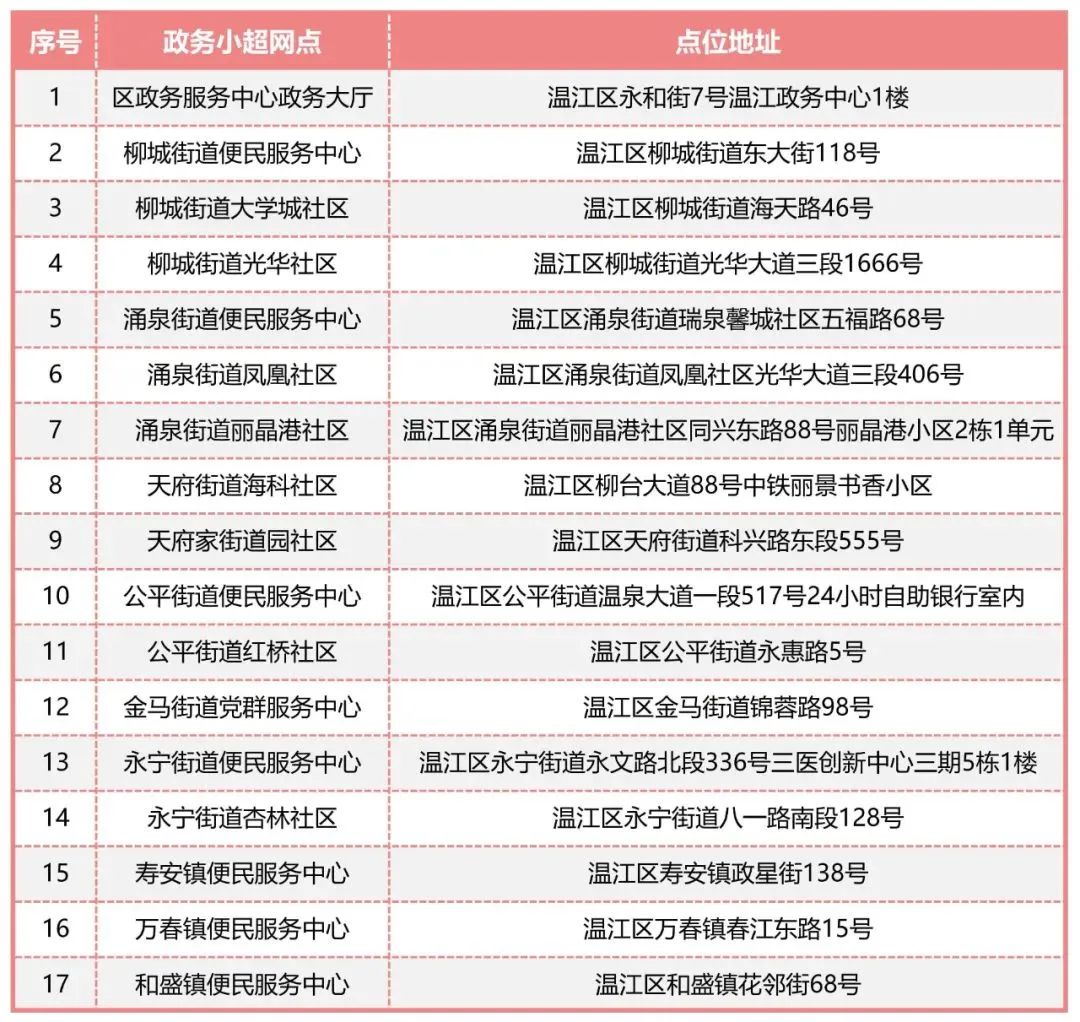 | 序号 | 政务小超网点 | 点位地址 |
|---|---|---|
| 1 | 区政务服务中心政务大厅 | 温江区永和街7号温江政务中心1楼 |
| 2 | 柳城街道便民服务中心 | 温江区柳城街道东大街118号 |
| 3 | 柳城街道大学城社区 | 温江区柳城街道海天路46号 |
| 4 | 柳城街道光华社区 | 温江区柳城街道光华大道三段1666号 |
| 5 | 涌泉街道便民服务中心 | 温江区涌泉街道瑞泉馨城社区五福路68号 |
| 6 | 涌泉街道凤凰社区 | 温江区涌泉街道凤凰社区光华大道三段406号 |
| 7 | 涌泉街道丽晶港社区 | 温江区涌泉街道丽晶港社区同兴东路88号丽晶港小区2栋1单元 |
| 8 | 天府街道海科社区 | 温江区柳台大道88号中铁丽景书香小区 |
| 9 | 天府家街道园社区 | 温江区天府街道科兴路东段555号 |
| 10 | 公平街道便民服务中心 | 温江区公平街道温泉大道一段517号24小时自助银行室内 |
| 11 | 公平街道红桥社区 | 温江区公平街道永惠路5号 |
| 12 | 金马街道党群服务中心 | 温江区金马街道锦蓉路98号 |
| 13 | 永宁街道便民服务中心 | 温江区永宁街道永文路北段336号三医创新中心三期5栋1楼 |
| 14 | 永宁街道杏林社区 | 温江区永宁街道八一路南段128号 |
| 15 | 寿安镇便民服务中心 | 温江区寿安镇政星街138号 |
| 16 | 万春镇便民服务中心 | 温江区万春镇春江东路15号 |
| 17 | 和盛镇便民服务中心 | 温江区和盛镇花邻街68号 |